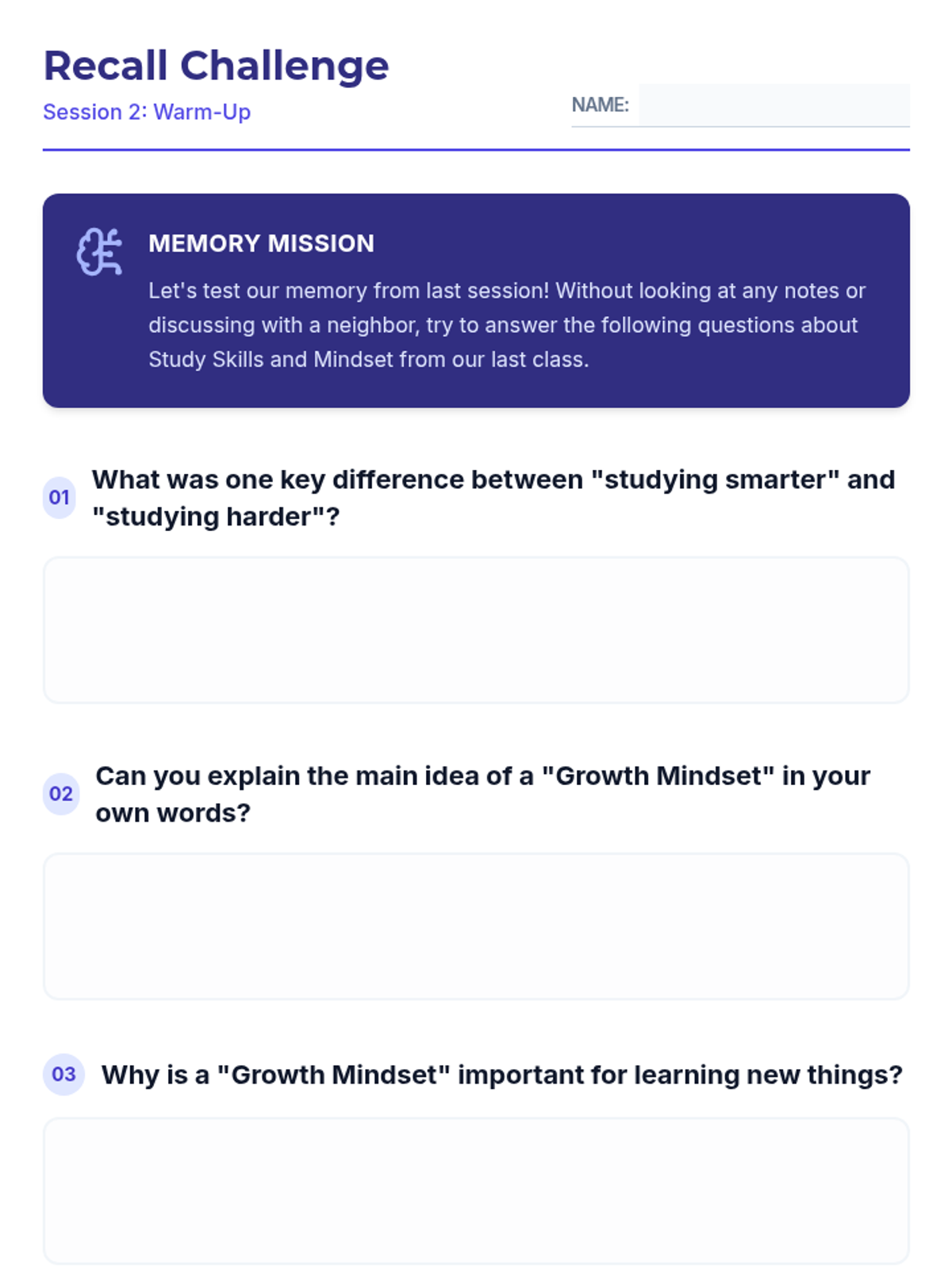 Recall Challenge

Session 2: Warm-Up

NAME: ____

MEMORY MISSION

Let's test our memory from last session! Without looking at any notes or discussing with a neighbor, try to answer the following questions about Study Skills and Mindset from our last class.

01 What was one key difference between "studying smarter" and "studying harder"?

02 Can you explain the main idea of a "Growth Mindset" in your own words?

03 Why is a "Growth Mindset" important for learning new things?